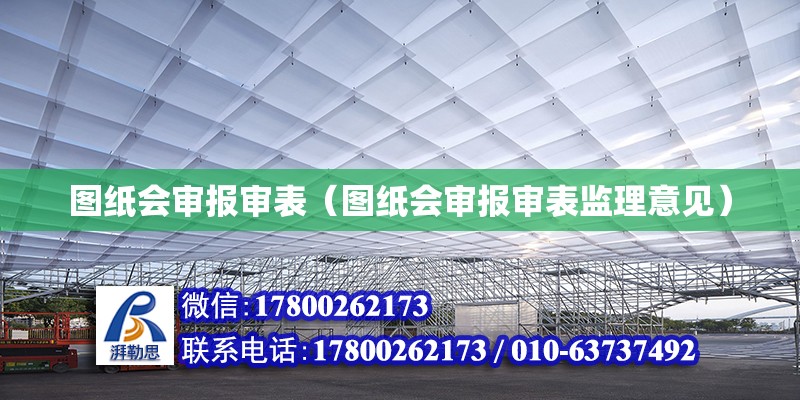 图纸会审报审表（图纸会审报审表监理意见）

湃勒思

微信:17800262173

联系电话:17800262173 / 010-63737492